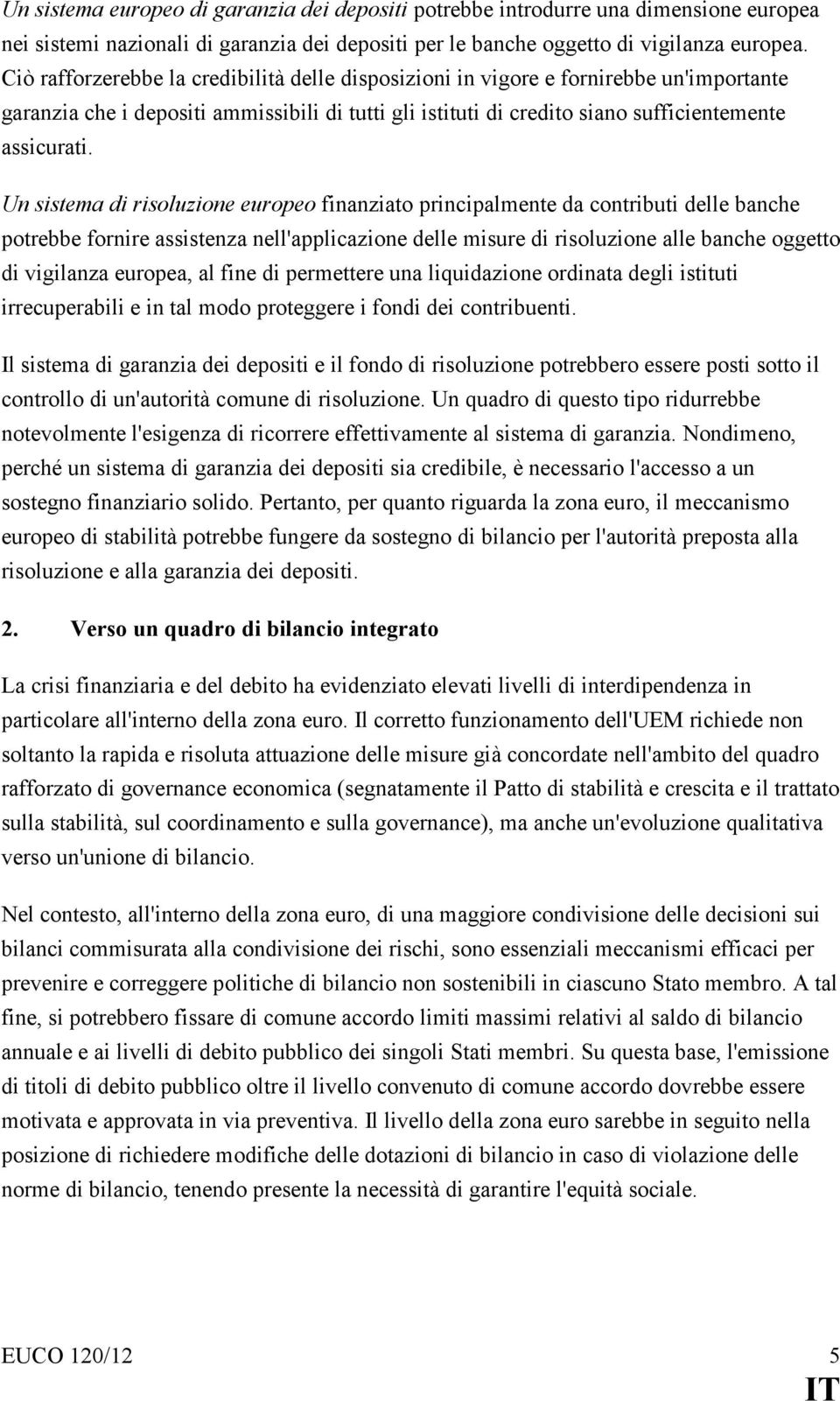 Un sistema europeo di garanzia dei depositi potrebbe introdurre una dimensione europea nei sistemi nazionali di garanzia dei depositi per le banche oggetto di vigilanza europea. Ciò rafforzerebbe la credibilità delle disposizioni in vigore e fornirebbe un'importante garanzia che i depositi ammissibili di tutti gli istituti di credito siano sufficientemente assicurati.

Un sistema di risoluzione europeo finanziato principalmente da contributi delle banche potrebbe fornire assistenza nell'applicazione delle misure di risoluzione alle banche oggetto di vigilanza europea, al fine di permettere una liquidazione ordinata degli istituti irrecuperabili e in tal modo proteggere i fondi dei contribuenti.

Il sistema di garanzia dei depositi e il fondo di risoluzione potrebbero essere posti sotto il controllo di un'autorità comune di risoluzione. Un quadro di questo tipo ridurrebbe notevolmente l'esigenza di ricorrere effettivamente al sistema di garanzia. Nondimeno, perché un sistema di garanzia dei depositi sia credibile, è necessario l'accesso a un sostegno finanziario solido. Pertanto, per quanto riguarda la zona euro, il meccanismo europeo di stabilità potrebbe fungere da sostegno di bilancio per l'autorità preposta alla risoluzione e alla garanzia dei depositi.

2. Verso un quadro di bilancio integrato

La crisi finanziaria e del debito ha evidenziato elevati livelli di interdipendenza in particolare all'interno della zona euro. Il corretto funzionamento dell'UEM richiede non soltanto la rapida e risoluta attuazione delle misure già concordate nell'ambito del quadro rafforzato di governance economica (segnatamente il Patto di stabilità e crescita e il trattato sulla stabilità, sul coordinamento e sulla governance), ma anche un'evoluzione qualitativa verso un'unione di bilancio.

Nel contesto, all'interno della zona euro, di una maggiore condivisione delle decisioni sui bilanci commisurata alla condivisione dei rischi, sono essenziali meccanismi efficaci per prevenire e correggere politiche di bilancio non sostenibili in ciascuno Stato membro. A tal fine, si potrebbero fissare di comune accordo limiti massimi relativi al saldo di bilancio annuale e ai livelli di debito pubblico dei singoli Stati membri. Su questa base, l'emissione di titoli di debito pubblico oltre il livello convenuto di comune accordo dovrebbe essere motivata e approvata in via preventiva. Il livello della zona euro sarebbe in seguito nella posizione di richiedere modifiche delle dotazioni di bilancio in caso di violazione delle norme di bilancio, tenendo presente la necessità di garantire l'equità sociale.

EUCO 120/12 5
IT